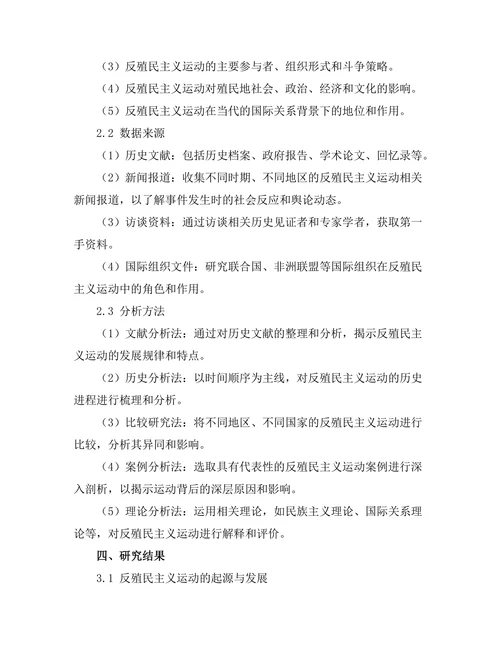 （3）反殖民主义运动的主要参与者、组织形式和斗争策略。

（4）反殖民主义运动对殖民地社会、政治、经济和文化的影响。

（5）反殖民主义运动在当代的国际关系背景下的地位和作用。

2.2 数据来源

（1）历史文献：包括历史档案、政府报告、学术论文、回忆录等。

（2）新闻报道：收集不同时期、不同地区的反殖民主义运动相关新闻报道，以了解事件发生时的社会反应和舆论动态。

（3）访谈资料：通过访谈相关历史见证者和专家学者，获取第一手资料。

（4）国际组织文件：研究联合国、非洲联盟等国际组织在反殖民主义运动中的角色和作用。

2.3 分析方法

（1）文献分析法：通过对历史文献的整理和分析，揭示反殖民主义运动的发展规律和特点。

（2）历史分析法：以时间顺序为主线，对反殖民主义运动的历史进程进行梳理和分析。

（3）比较研究法：将不同地区、不同国家的反殖民主义运动进行比较，分析其异同和影响。

（4）案例分析法：选取具有代表性的反殖民主义运动案例进行深入剖析，以揭示运动背后的深层原因和影响。

（5）理论分析法：运用相关理论，如民族主义理论、国际关系理论等，对反殖民主义运动进行解释和评价。

四、研究结果

3.1 反殖民主义运动的起源与发展